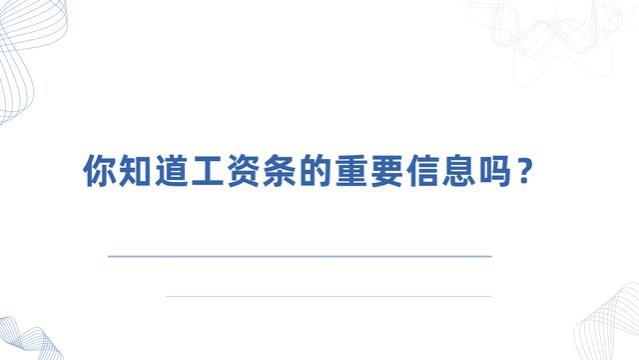 你知道工资条的重要信息吗？